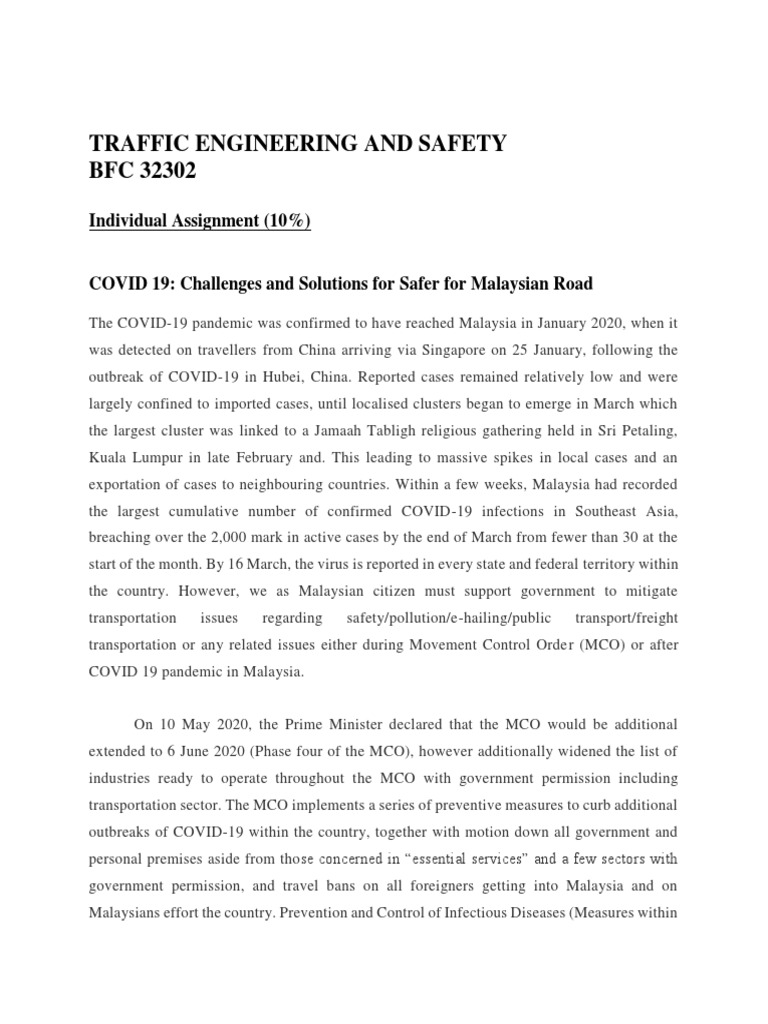 TRAFFIC ENGINEERING AND SAFETY
BFC 32302

Individual Assignment (10%)

COVID 19: Challenges and Solutions for Safer for Malaysian Road

The COVID-19 pandemic was confirmed to have reached Malaysia in January 2020, when it was detected on travellers from China arriving via Singapore on 25 January, following the outbreak of COVID-19 in Hubei, China. Reported cases remained relatively low and were largely confined to imported cases, until localised clusters began to emerge in March which the largest cluster was linked to a Jamaah Tabligh religious gathering held in Sri Petaling, Kuala Lumpur in late February and. This leading to massive spikes in local cases and an exportation of cases to neighbouring countries. Within a few weeks, Malaysia had recorded the largest cumulative number of confirmed COVID-19 infections in Southeast Asia, breaching over the 2,000 mark in active cases by the end of March from fewer than 30 at the start of the month. By 16 March, the virus is reported in every state and federal territory within the country. However, we as Malaysian citizen must support government to mitigate transportation issues regarding safety/pollution/e-hailing/public transport/freight transportation or any related issues either during Movement Control Order (MCO) or after COVID 19 pandemic in Malaysia.

On 10 May 2020, the Prime Minister declared that the MCO would be additional extended to 6 June 2020 (Phase four of the MCO), however additionally widened the list of industries ready to operate throughout the MCO with government permission including transportation sector. The MCO implements a series of preventive measures to curb additional outbreaks of COVID-19 within the country, together with motion down all government and personal premises aside from those concerned in "essential services" and a few sectors with government permission, and travel bans on all foreigners getting into Malaysia and on Malaysians effort the country. Prevention and Control of Infectious Diseases (Measures within